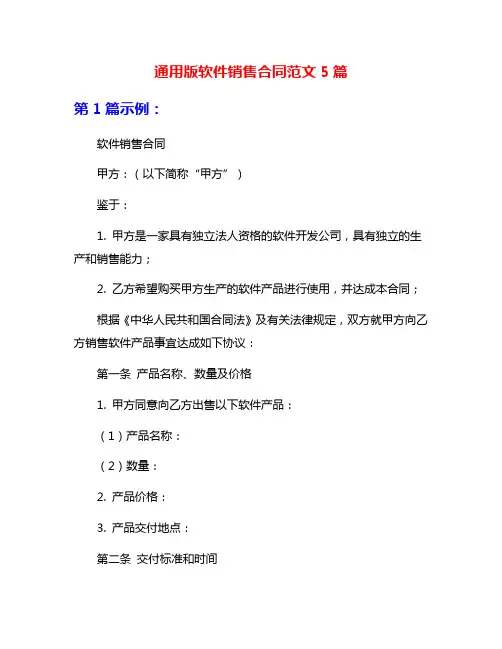 通用版软件销售合同范文 5 篇

第 1 篇示例：

软件销售合同

甲方：（以下简称“甲方”）

鉴于：

1. 甲方是一家具有独立法人资格的软件开发公司，具有独立的生产和销售能力；

2. 乙方希望购买甲方生产的软件产品进行使用，并达成本合同；

根据《中华人民共和国合同法》及有关法律规定，双方就甲方向乙方销售软件产品事宜达成如下协议：

第一条 产品名称、数量及价格

1. 甲方同意向乙方出售以下软件产品：

（1）产品名称：

（2）数量：

2. 产品价格：

3. 产品交付地点：

第二条 交付标准和时间